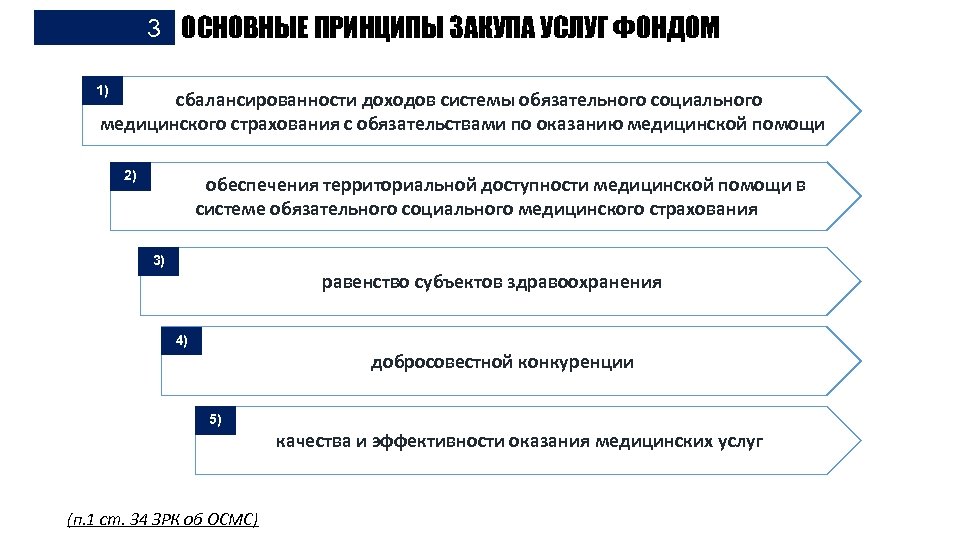 3 ОСНОВНЫЕ ПРИНЦИПЫ ЗАКУПА УСЛУГ ФОНДОМ

1) сбалансированности доходов системы обязательного социального медицинского страхования с обязательствами по оказанию медицинской помощи

2) обеспечения территориальной доступности медицинской помощи в системе обязательного социального медицинского страхования

3) равенство субъектов здравоохранения

4) добросовестной конкуренции

5) качества и эффективности оказания медицинских услуг

(п.1 ст. 34 ЗРК об ОСМС)